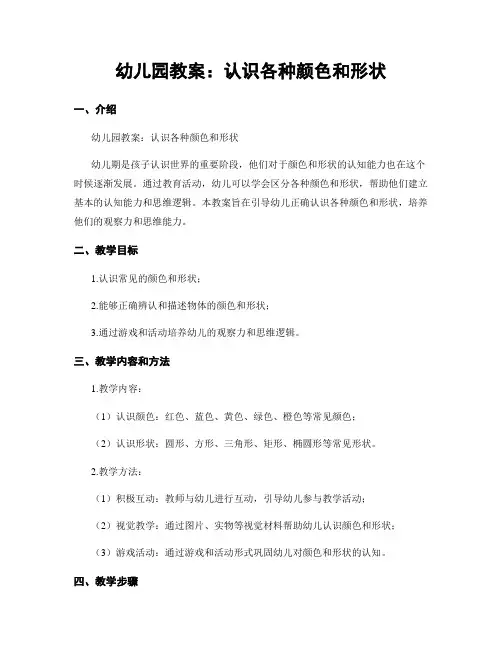 幼儿园教案：认识各种颜色和形状

一、介绍

幼儿园教案：认识各种颜色和形状

幼儿期是孩子认识世界的重要阶段，他们对于颜色和形状的认知能力也在这个时候逐渐发展。通过教育活动，幼儿可以学会区分各种颜色和形状，帮助他们建立基本的认知能力和思维逻辑。本教案旨在引导幼儿正确认识各种颜色和形状，培养他们的观察力和思维能力。

二、教学目标

1.认识常见的颜色和形状；

2.能够正确辨认和描述物体的颜色和形状；

3.通过游戏和活动培养幼儿的观察力和思维逻辑。

三、教学内容和方法

1.教学内容：

（1）认识颜色：红色、蓝色、黄色、绿色、橙色等常见颜色；

（2）认识形状：圆形、方形、三角形、矩形、椭圆形等常见形状。

2.教学方法：

（1）积极互动：教师与幼儿进行互动，引导幼儿参与教学活动；

（2）视觉教学：通过图片、实物等视觉材料帮助幼儿认识颜色和形状；

（3）游戏活动：通过游戏和活动形式巩固幼儿对颜色和形状的认知。

四、教学步骤